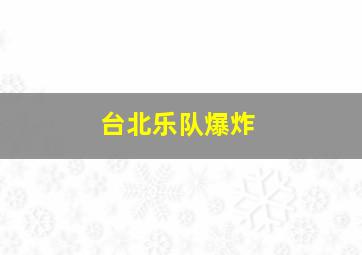 台北乐队爆炸